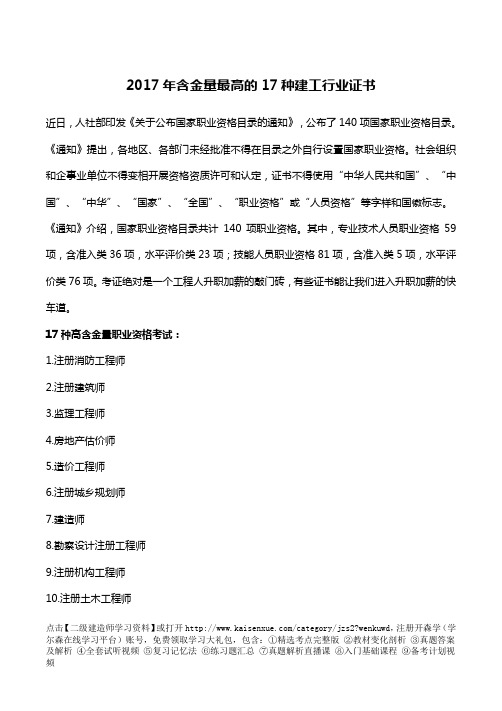 2017 年含金量最高的 17 种建工行业证书

近日，人社部印发《关于公布国家职业资格目录的通知》，公布了 140 项国家职业资格目录。《通知》提出，各地区、各部门未经批准不得在目录之外自行设置国家职业资格。社会组织和企事业单位不得变相开展资格资质许可和认定，证书不得使用“中华人民共和国”、“中国”、“中华”、“国家”、“全国”、“职业资格”或“人员资格”等字样和国徽标志。《通知》介绍，国家职业资格目录共计 140 项职业资格。其中，专业技术人员职业资格 59 项，含准入类 36 项，水平评价类 23 项；技能人员职业资格 81 项，含准入类 5 项，水平评价类 76 项。考证绝对是一个工程人升职加薪的敲门砖，有些证书能让我们进入升职加薪的快车道。

17 种高含金量职业资格考试：

1.注册消防工程师

2.注册建筑师

3.监理工程师

4.房地产估价师

5.造价工程师

6.注册城乡规划师

7.建造师

8.勘察设计注册工程师

9.注册机构工程师

10.注册土木工程师

点击【二级建造师学习资料】或打开 http://www.kaisenxue.com/category/jzs2?wenkuwd，注册开森学（学尔森在线学习平台）账号，免费领取学习大礼包，包含：①精选考点完整版 ②教材变化剖析 ③真题答案及解析 ④全套试听视频 ⑤复习记忆法 ⑥练习题汇总 ⑦真题解析直播课 ⑧入门基础课程 ⑨备考计划视频